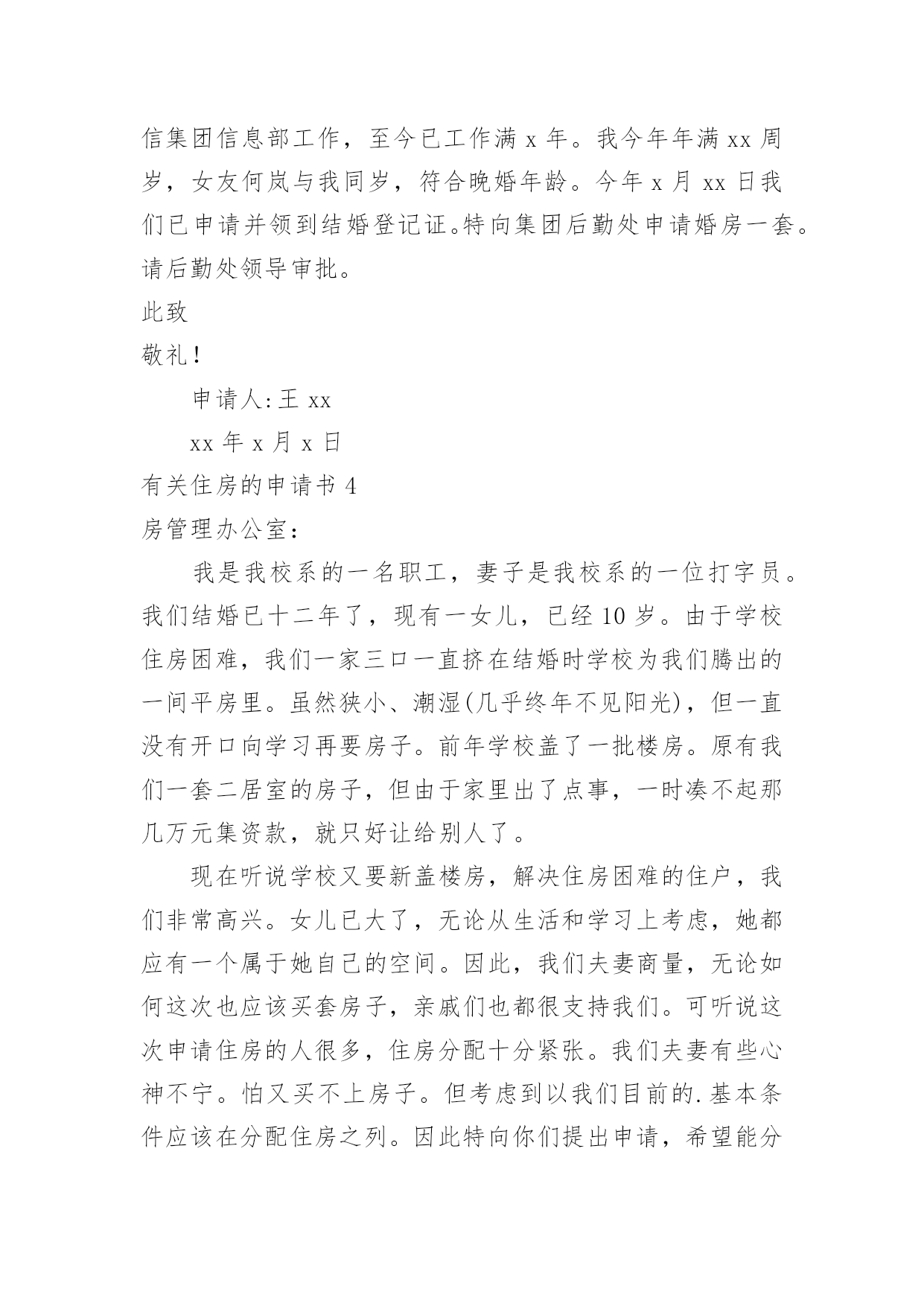 信集团信息部工作，至今已工作满 x 年。我今年年满 xx 周岁，女友何岚与我同岁，符合晚婚年龄。今年 x 月 xx 日我们已申请并领到结婚登记证。特向集团后勤处申请婚房一套。请后勤处领导审批。

此致

敬礼！

申请人：王 xx

xx 年 x 月 x 日

有关住房的申请书 4

房管理办公室：

我是我校系的一名职工，妻子是我校系的一位打字员。我们结婚已十二年了，现有一女儿，已经 10 岁。由于学校住房困难，我们一家三口一直挤在结婚时学校为我们腾出的一间平房里。虽然狭小、潮湿(几乎终年不见阳光)，但一直没有开口向学习再要房子。前年学校盖了一批楼房。原有我们一套二居室的房子，但由于家里出了点事，一时凑不起那几万元集资款，就只好让给别人了。

现在听说学校又要新盖楼房，解决住房困难的住户，我们非常高兴。女儿已大了，无论从生活和学习上考虑，她都应有一个属于她自己的空间。因此，我们夫妻商量，无论如何这次也应该买套房子，亲戚们也都很支持我们。可听说这次申请住房的人很多，住房分配十分紧张。我们夫妻有些心神不宁。怕又买不上房子。但考虑到以我们目前的.基本条件应该在分配住房之列。因此特向你们提出申请，希望能分